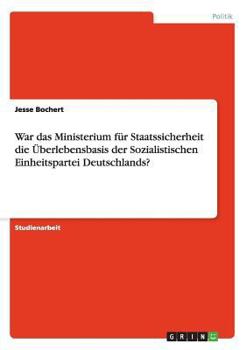 Politik

Jesse Bochert

War das Ministerium für Staatssicherheit die Überlebensbasis der Sozialistischen Einheitspartei Deutschlands?

Studienarbeit

GRIN